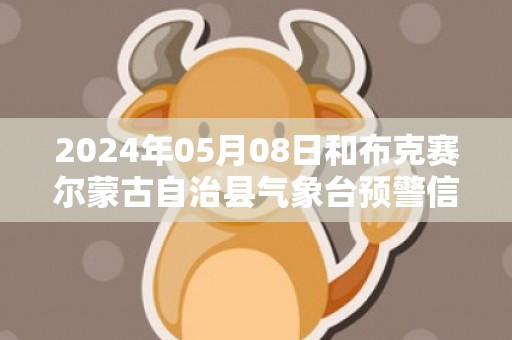 2024年05月08日和布克赛尔蒙古自治县气象台预警信